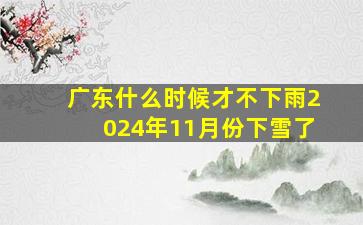 广东什么时候才不下雨2024年11月份下雪了